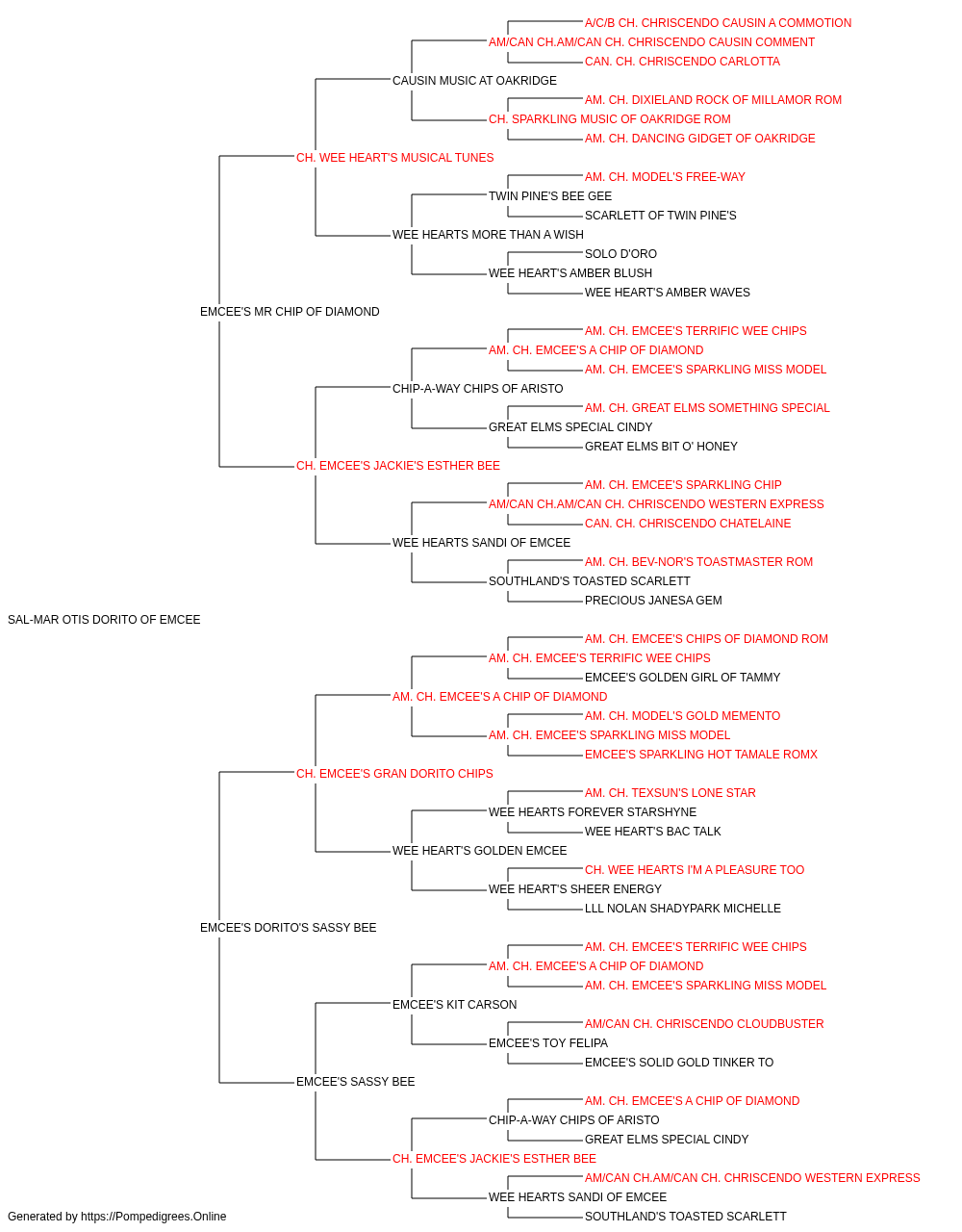 A/C/B CH. CHRISCENDO CAUSIN A COMMOTION
AM/CAN CH.AM/CAN CH. CHRISCENDO CAUSIN COMMENT
CAN. CH. CHRISCENDO CARLOTTA
CAUSIN MUSIC AT OAKRIDGE
AM. CH. DIXIELAND ROCK OF MILLAMOR ROM
CH. SPARKLING MUSIC OF OAKRIDGE ROM
AM. CH. DANCING GIDGET OF OAKRIDGE
CH. WEE HEART'S MUSICAL TUNES
AM. CH. MODEL'S FREE-WAY
TWIN PINE'S BEE GEE
SCARLETT OF TWIN PINE'S
WEE HEARTS MORE THAN A WISH
SOLO D'ORO
WEE HEART'S AMBER BLUSH
WEE HEART'S AMBER WAVES
EMCEE'S MR CHIP OF DIAMOND
AM. CH. EMCEE'S TERRIFIC WEE CHIPS
AM. CH. EMCEE'S A CHIP OF DIAMOND
AM. CH. EMCEE'S SPARKLING MISS MODEL
CHIP-A-WAY CHIPS OF ARISTO
AM. CH. GREAT ELMS SOMETHING SPECIAL
GREAT ELMS SPECIAL CINDY
GREAT ELMS BIT O' HONEY
CH. EMCEE'S JACKIE'S ESTHER BEE
AM. CH. EMCEE'S SPARKLING CHIP
AM/CAN CH.AM/CAN CH. CHRISCENDO WESTERN EXPRESS
CAN. CH. CHRISCENDO CHATELAINE
WEE HEARTS SANDI OF EMCEE
AM. CH. BEV-NOR'S TOASTMASTER ROM
SOUTHLAND'S TOASTED SCARLETT
PRECIOUS JANESA GEM
SAL-MAR OTIS DORITO OF EMCEE
AM. CH. EMCEE'S CHIPS OF DIAMOND ROM
AM. CH. EMCEE'S TERRIFIC WEE CHIPS
EMCEE'S GOLDEN GIRL OF TAMMY
AM. CH. EMCEE'S A CHIP OF DIAMOND
AM. CH. MODEL'S GOLD MEMENTO
AM. CH. EMCEE'S SPARKLING MISS MODEL
EMCEE'S SPARKLING HOT TAMALE ROMX
CH. EMCEE'S GRAN DORITO CHIPS
AM. CH. TEXSUN'S LONE STAR
WEE HEARTS FOREVER STARSHYNE
WEE HEART'S BAC TALK
WEE HEART'S GOLDEN EMCEE
CH. WEE HEARTS I'M A PLEASURE TOO
WEE HEART'S SHEER ENERGY
LLL NOLAN SHADYPARK MICHELLE
EMCEE'S DORITO'S SASSY BEE
AM. CH. EMCEE'S TERRIFIC WEE CHIPS
AM. CH. EMCEE'S A CHIP OF DIAMOND
AM. CH. EMCEE'S SPARKLING MISS MODEL
EMCEE'S KIT CARSON
AM/CAN CH. CHRISCENDO CLOUDBUSTER
EMCEE'S TOY FELIPA
EMCEE'S SOLID GOLD TINKER TO
EMCEE'S SASSY BEE
AM. CH. EMCEE'S A CHIP OF DIAMOND
CHIP-A-WAY CHIPS OF ARISTO
GREAT ELMS SPECIAL CINDY
CH. EMCEE'S JACKIE'S ESTHER BEE
AM/CAN CH.AM/CAN CH. CHRISCENDO WESTERN EXPRESS
WEE HEARTS SANDI OF EMCEE
SOUTHLAND'S TOASTED SCARLETT
Generated by https://Pompedigrees.Online